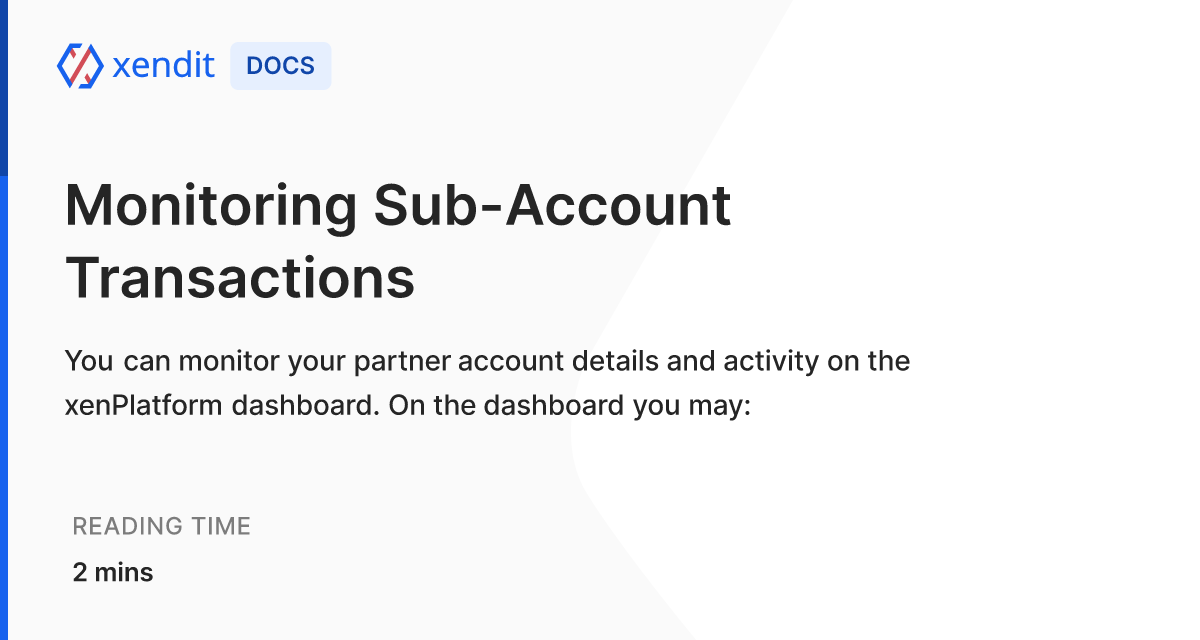 xendit DOCS

Monitoring Sub-Account Transactions

You can monitor your partner account details and activity on the xenPlatform dashboard. On the dashboard you may:

READING TIME
2 mins